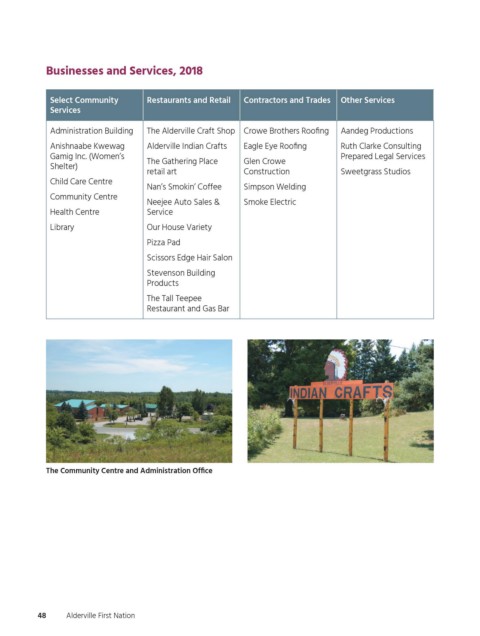 Businesses and Services, 2018

| Select Community Services | Restaurants and Retail | Contractors and Trades | Other Services |
|---|---|---|---|
| Administration Building | The Alderville Craft Shop | Crowe Brothers Roofing | Aandeg Productions |
| Anishnaabe Kwewag Gamig Inc. (Women's Shelter) | Alderville Indian Crafts | Eagle Eye Roofing | Ruth Clarke Consulting Prepared Legal Services |
| Child Care Centre | The Gathering Place retail art | Glen Crowe Construction | Sweetgrass Studios |
| Community Centre | Nan's Smokin' Coffee | Simpson Welding | |
| Health Centre | Neejee Auto Sales & Service | Smoke Electric | |
| Library | Our House Variety | | |
| | Pizza Pad | | |
| | Scissors Edge Hair Salon | | |
| | Stevenson Building Products | | |
| | The Tall Teepee Restaurant and Gas Bar | | |

INDIAN CRAFTS

The Community Centre and Administration Office

48 Alderville First Nation